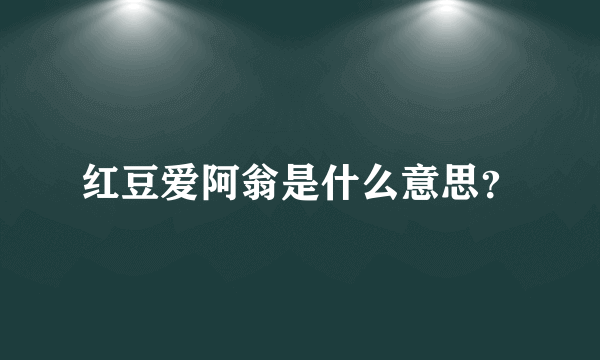 红豆爱阿翁是什么意思?